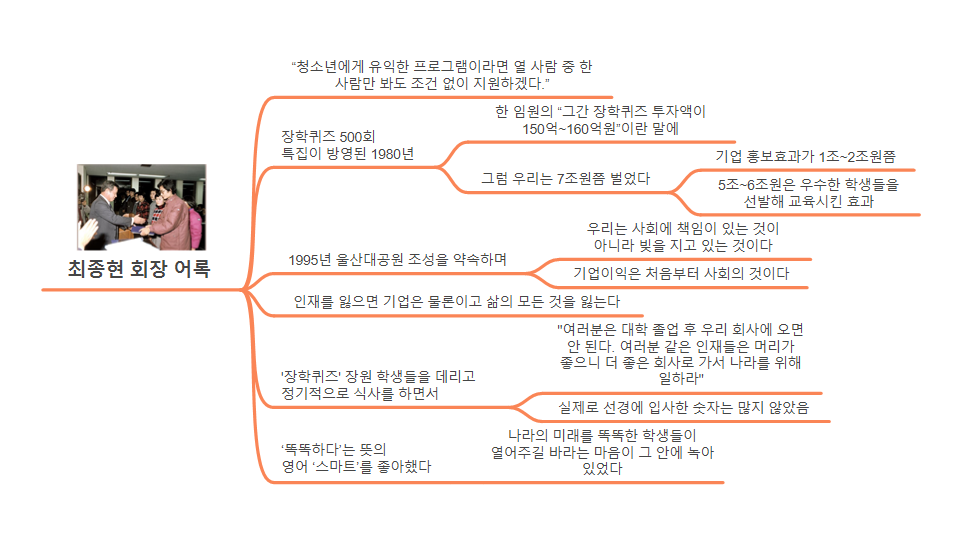 최종현 회장 어록

“청소년에게 유익한 프로그램이라면 열 사람 중 한 사람만 봐도 조건 없이 지원하겠다.”

장학퀴즈 500회 특집이 방영된 1980년

한 임원의 “그간 장학퀴즈 투자액이 150억~160억원”이란 말에

그럼 우리는 7조원쯤 벌었다

기업 홍보효과가 1조~2조원쯤

5조~6조원은 우수한 학생들을 선발해 교육시킨 효과

1995년 울산대공원 조성을 약속하며

우리는 사회에 책임이 있는 것이 아니라 빚을 지고 있는 것이다

기업이익은 처음부터 사회의 것이다

인재를 잃으면 기업은 물론이고 삶의 모든 것을 잃는다

‘장학퀴즈’ 장원 학생들을 데리고 정기적으로 식사를 하면서

"여러분은 대학 졸업 후 우리 회사에 오면 안 된다. 여러분 같은 인재들은 머리가 좋으니 더 좋은 회사로 가서 나라를 위해 일하라"

실제로 선경에 입사한 숫자는 많지 않았음

‘똑똑하다’는 뜻의 영어 ‘스마트’를 좋아했다

나라의 미래를 똑똑한 학생들이 열어주길 바라는 마음이 그 안에 녹아 있었다